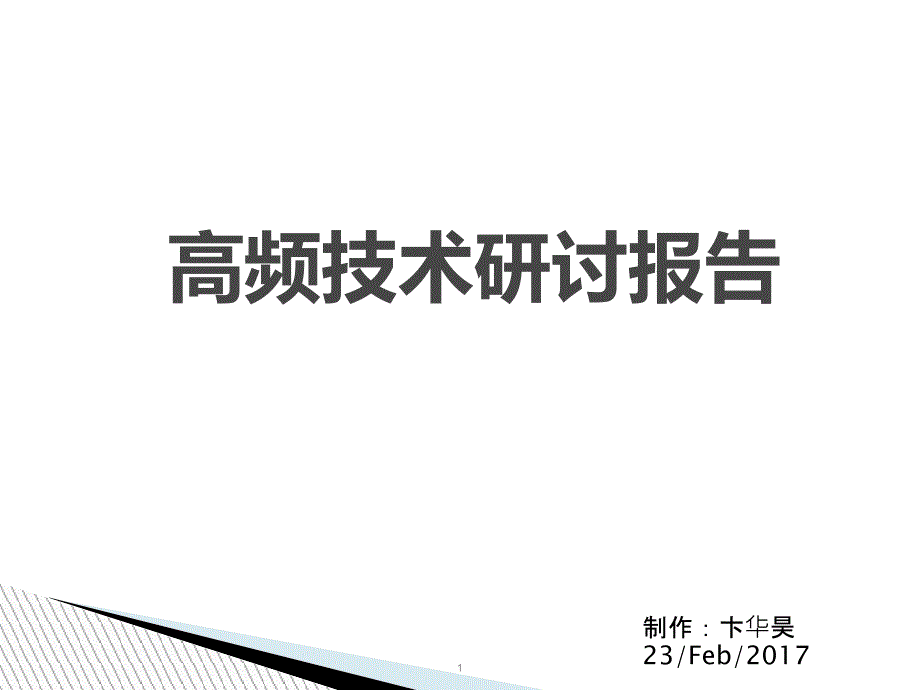 高频技术研讨报告

制作：卞华昊
23/Feb/2017

1